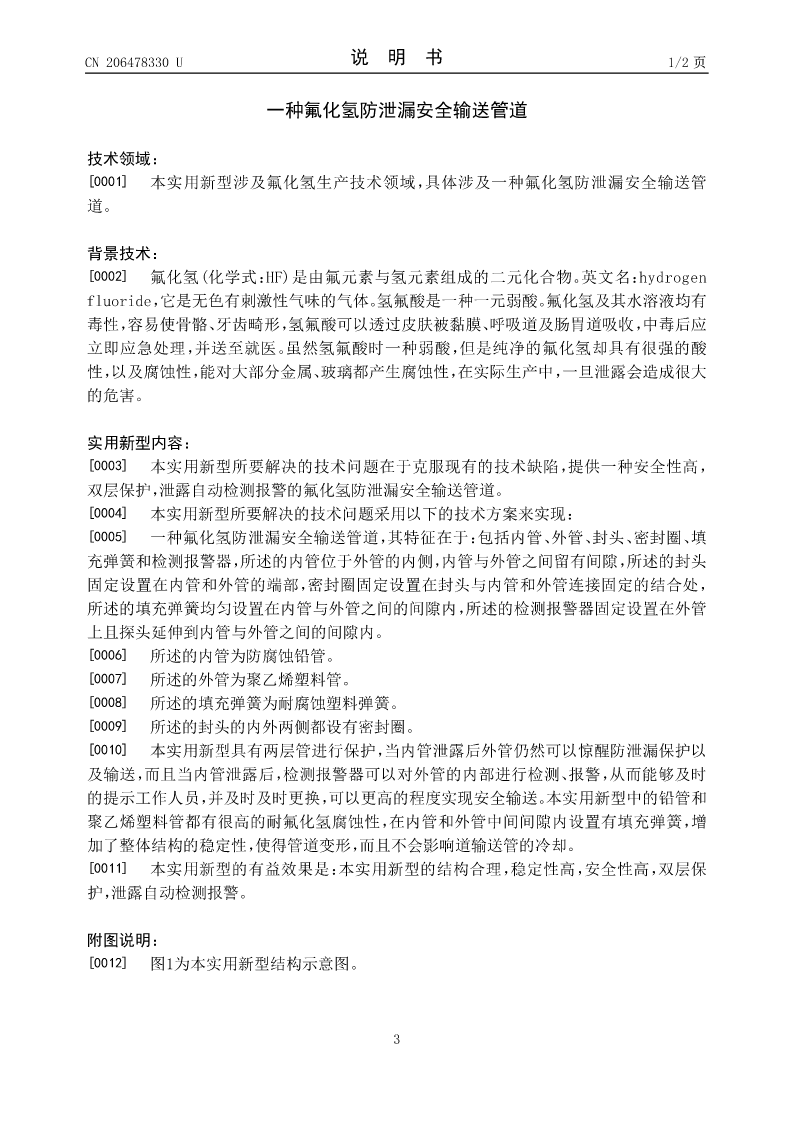 CN 206478330 U

说 明 书

1/2 页

一种氟化氢防泄漏安全输送管道

技术领域：

[0001] 本实用新型涉及氟化氢生产技术领域，具体涉及一种氟化氢防泄漏安全输送管道。

背景技术：

[0002] 氟化氢(化学式:HF)是由氟元素与氢元素组成的二元化合物。英文名:hydrogen fluoride，它是无色有刺激性气味的气体。氢氟酸是一种一元弱酸。氟化氢及其水溶液均有毒性，容易使骨骼、牙齿畸形，氢氟酸可以透过皮肤被黏膜、呼吸道及肠胃道吸收，中毒后应立即应急处理，并送至就医。虽然氢氟酸时一种弱酸，但是纯净的氟化氢却具有很强的酸性，以及腐蚀性，能对大部分金属、玻璃都产生腐蚀性，在实际生产中，一旦泄露会造成很大的危害。

实用新型内容：

[0003] 本实用新型所要解决的技术问题在于克服现有的技术缺陷，提供一种安全性高，双层保护，泄露自动检测报警的氟化氢防泄漏安全输送管道。

[0004] 本实用新型所要解决的技术问题采用以下的技术方案来实现：

[0005] 一种氟化氢防泄漏安全输送管道，其特征在于：包括内管、外管、封头、密封圈、填充弹簧和检测报警器，所述的内管位于外管的内侧，内管与外管之间留有间隙，所述的封头固定设置在内管和外管的端部，密封圈固定设置在封头与内管和外管连接固定的结合处，所述的填充弹簧均匀设置在内管与外管之间的间隙内，所述的检测报警器固定设置在外管上且探头延伸到内管与外管之间的间隙内。

[0006] 所述的内管为防腐蚀铅管。

[0007] 所述的外管为聚乙烯塑料管。

[0008] 所述的填充弹簧为耐腐蚀塑料弹簧。

[0009] 所述的封头的内外两侧都设有密封圈。

[0010] 本实用新型具有两层管进行保护，当内管泄露后外管仍然可以惊醒防泄漏保护以及输送，而且当内管泄露后，检测报警器可以对外管的内部进行检测、报警，从而能够及时的提示工作人员，并及时及时更换，可以更高的程度实现安全输送。本实用新型中的铅管和聚乙烯塑料管都有很高的耐氟化氢腐蚀性，在内管和外管中间间隙内设置有填充弹簧，增加了整体结构的稳定性，使得管道变形，而且不会影响道输送管的冷却。

[0011] 本实用新型的有益效果是：本实用新型的结构合理，稳定性高，安全性高，双层保护，泄露自动检测报警。

附图说明：

[0012] 图1为本实用新型结构示意图。

3